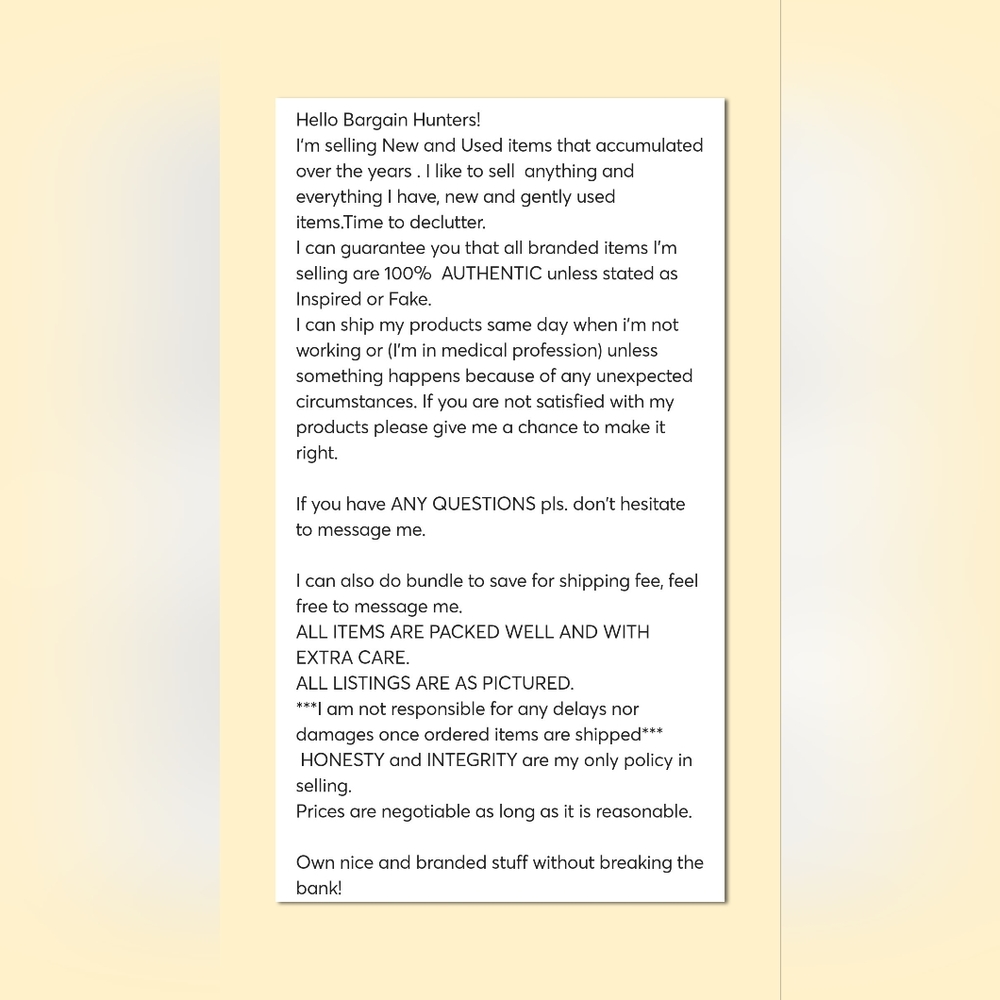 Hello Bargain Hunters!
I'm selling New and Used items that accumulated over the years . I like to sell anything and everything I have, new and gently used items.Time to declutter.
I can guarantee you that all branded items I'm selling are 100% AUTHENTIC unless stated as Inspired or Fake.
I can ship my products same day when i'm not working or (I'm in medical profession) unless something happens because of any unexpected circumstances. If you are not satisfied with my products please give me a chance to make it right.

If you have ANY QUESTIONS pls. don't hesitate to message me.

I can also do bundle to save for shipping fee, feel free to message me.
ALL ITEMS ARE PACKED WELL AND WITH EXTRA CARE.
ALL LISTINGS ARE AS PICTURED.
***I am not responsible for any delays nor damages once ordered items are shipped***
HONESTY and INTEGRITY are my only policy in selling.
Prices are negotiable as long as it is reasonable.

Own nice and branded stuff without breaking the bank!